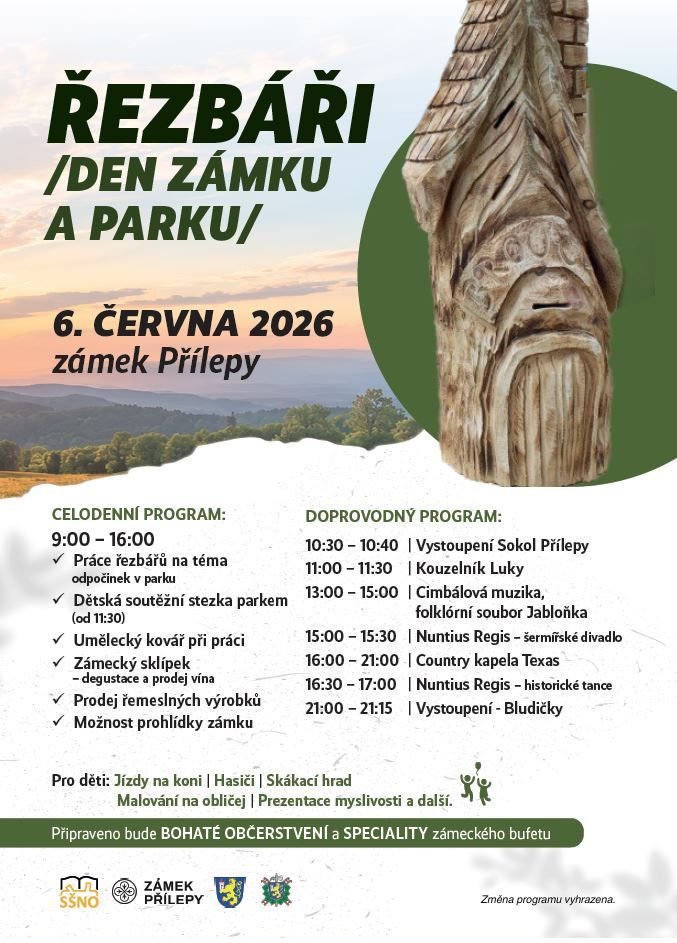 ŘEZBÁŘI
/DEN ZÁMKU A PARKU/

6. ČERVNA 2026
zámek Přílepy

CELODENNÍ PROGRAM:
9:00 – 16:00
✓ Práce řezbářů na téma odpočinek v parku
✓ Dětská soutěžní stezka parkem (od 11:30)
✓ Umělecký kovář při práci
✓ Zámecký sklípek – degustace a prodej vína
✓ Prodej řemeslných výrobků
✓ Možnost prohlídky zámku

DOPROVODNÝ PROGRAM:
10:30 – 10:40 | Vystoupení Sokol Přílepy
11:00 – 11:30 | Kouzelník Luky
13:00 – 15:00 | Cimbálová muzika, folklórní soubor Jabloňka
15:00 – 15:30 | Nuntius Regis – šermířské divadlo
16:00 – 21:00 | Country kapela Texas
16:30 – 17:00 | Nuntius Regis – historické tance
21:00 – 21:15 | Vystoupení - Bludičky

Pro děti: Jízdy na koni | Hasiči | Skákací hrad
Malování na obličej | Prezentace myslivosti a další.

Připraveno bude BOHATÉ OBČERSTVENÍ a SPECIALITY zámeckého bufetu

SŠNO
ZÁMEK PŘÍLEPY

Změna programu vyhrazena.